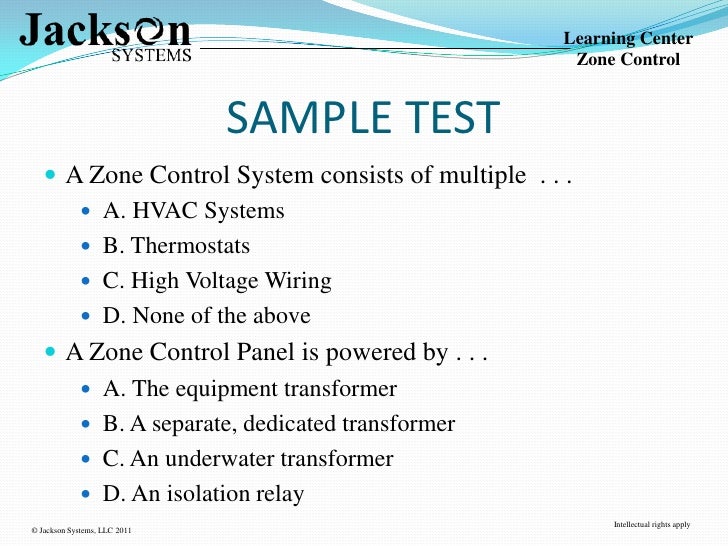 Jackson
SYSTEMS

Learning Center
Zone Control

SAMPLE TEST

A Zone Control System consists of multiple . . .

A. HVAC Systems

B. Thermostats

C. High Voltage Wiring

D. None of the above

A Zone Control Panel is powered by . . .

A. The equipment transformer

B. A separate, dedicated transformer

C. An underwater transformer

D. An isolation relay

© Jackson Systems, LLC 2011

Intellectual rights apply